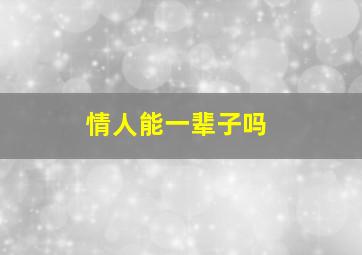 情人能一辈子吗